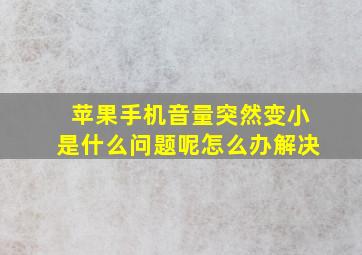 苹果手机音量突然变小
是什么问题呢怎么办解决